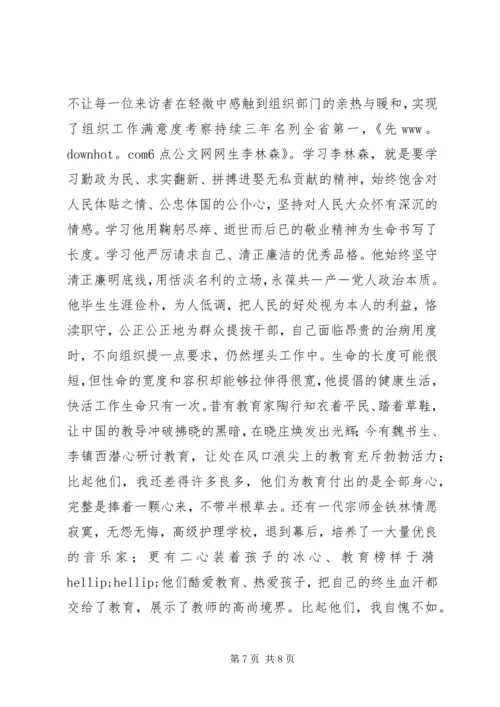 不让每一位来访者在轻微中感触到组织部门的亲热与暖和，实现了组织工作满意度考察持续三年名列全省第一，《先 www。downhot。com6 点公文网网生李林森》。学习李林森，就是要学习勤政为民、求实翻新、拼搏进娶无私贡献的精神，始终饱含对人民体贴之情、公忠体国的公仆心，坚持对人民大众怀有深沉的情感。学习他用鞠躬尽瘁、逝世而后已的敬业精神为生命书写了长度。学习他严厉请求自己、清正廉洁的优秀品格。他始终坚守清正廉明底线，用恬淡名利的立场，永葆共一产一党人政治本质。他毕生生涯俭朴，为人低调，把人民的好处视为本人的利益，恪渎职守，公正公正地为群众提拔干部，自己面临昂贵的治病用度时，不向组织提一点要求，仍然埋头工作中。生命的长度可能很短，但性命的宽度和容积却能够拉伸得很宽，他提倡的健康生活，快活工作生命只有一次。昔有教育家陶行知衣着平民、踏着草鞋，让中国的教导冲破拂晓的黑暗，在晓庄焕发出光辉；今有魏书生、李镇西潜心研讨教育，让处在风口浪尖上的教育充斥勃勃活力；比起他们，我还差得许多良多，他们为教育付出的是全部身心，完整是捧着一颗心来，不带半根草去。还有一代宗师金铁林情愿寂寞，无怨无悔，高级护理学校，退到幕后，培养了一大量优良的音乐家；更有二心装着孩子的冰心、教育榜样于漪hellip;hellip;他们酷爱教育、热爱孩子，把自己的终生血汗都交给了教育，展示了教师的高尚境界。比起他们，我自愧不如。

第 7 页 共 8 页